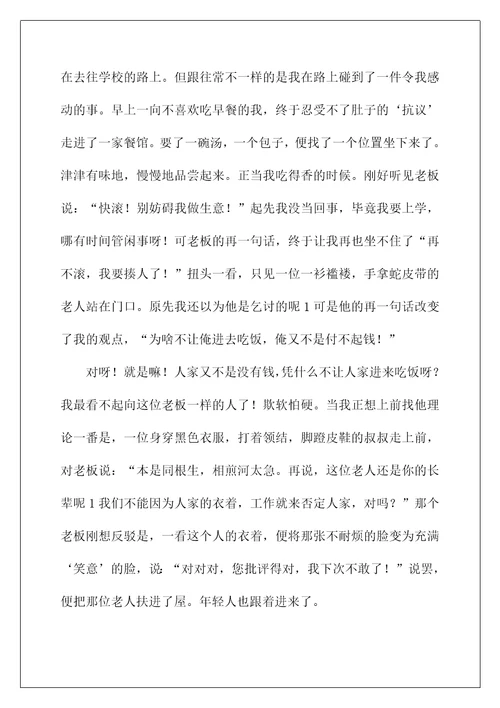 在去往学校的路上。但跟往常不一样的是我在路上碰到了一件令我感动的事。早上一向不喜欢吃早餐的我，终于忍受不了肚子的‘抗议’走进了一家餐馆。要了一碗汤，一个包子，便找了一个位置坐下来了。津津有味地，慢慢地品尝起来。正当我吃得香的时候。刚好听见老板说：“快滚！别妨碍我做生意！”起先我没当回事，毕竟我要上学，哪有时间管闲事呀！可老板的再一句话，终于让我再也坐不住了“再不滚，我要揍人了！”扭头一看，只见一位一衫褴褛，手拿蛇皮带的老人站在门口。原先我还以为他是乞讨的呢 1 可是他的再一句话改变了我的观点，“为啥不让俺进去吃饭，俺又不是付不起钱！”

对呀！就是嘛！人家又不是没有钱,凭什么不让人家进来吃饭呀？我最看不起向这位老板一样的人了！欺软怕硬。当我正想上前找他理论一番是，一位身穿黑色衣服，打着领结，脚蹬皮鞋的叔叔走上前，对老板说：“本是同根生，相煎河太急。再说，这位老人还是你的长辈呢 1 我们不能因为人家的衣着，工作就来否定人家，对吗？”那个老板刚想反驳是，一看这个人的衣着，便将那张不耐烦的脸变为充满‘笑意’的脸，说 “对对对，您批评得对，我下次不敢了！”说罢，便把那位老人扶进了屋。年轻人也跟着进来了。